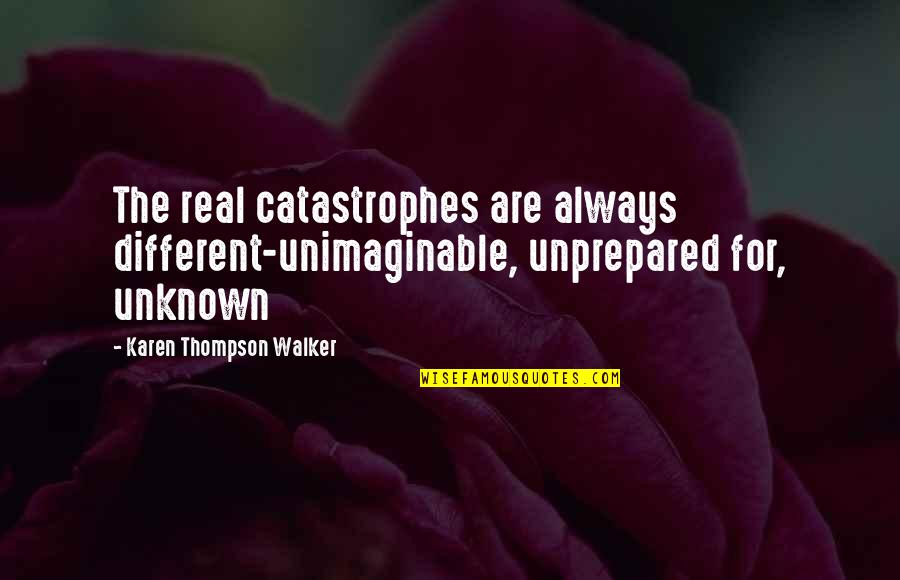 The real catastrophes are always different-unimaginable, unprepared for, unknown

- Karen Thompson Walker

WISEFAMOUSQUOTES.COM